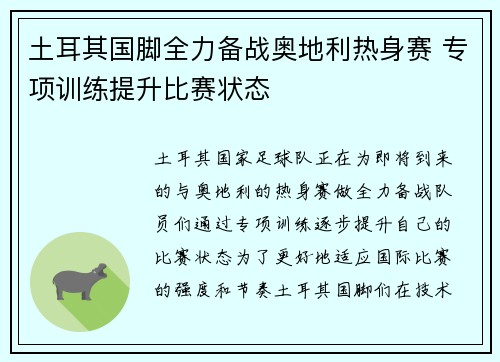 土耳其国脚全力备战奥地利热身赛 专项训练提升比赛状态

土耳其国家足球队正在为即将到来的与奥地利的热身赛做全力备战队员们通过专项训练逐步提升自己的比赛状态为了更好地适应国际比赛的强度和节奏土耳其国脚们在技术